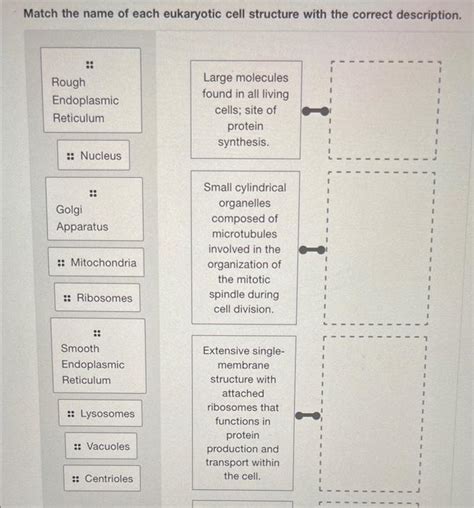 Match the name of each eukaryotic cell structure with the correct description.

Rough Endoplasmic Reticulum

Nucleus

Golgi Apparatus

Mitochondria

Ribosomes

Smooth Endoplasmic Reticulum

Lysosomes

Vacuoles

Centrioles

Large molecules found in all living cells; site of protein synthesis.

Small cylindrical organelles composed of microtubules involved in the organization of the mitotic spindle during cell division.

Extensive single-membrane structure with attached ribosomes that functions in protein production and transport within the cell.